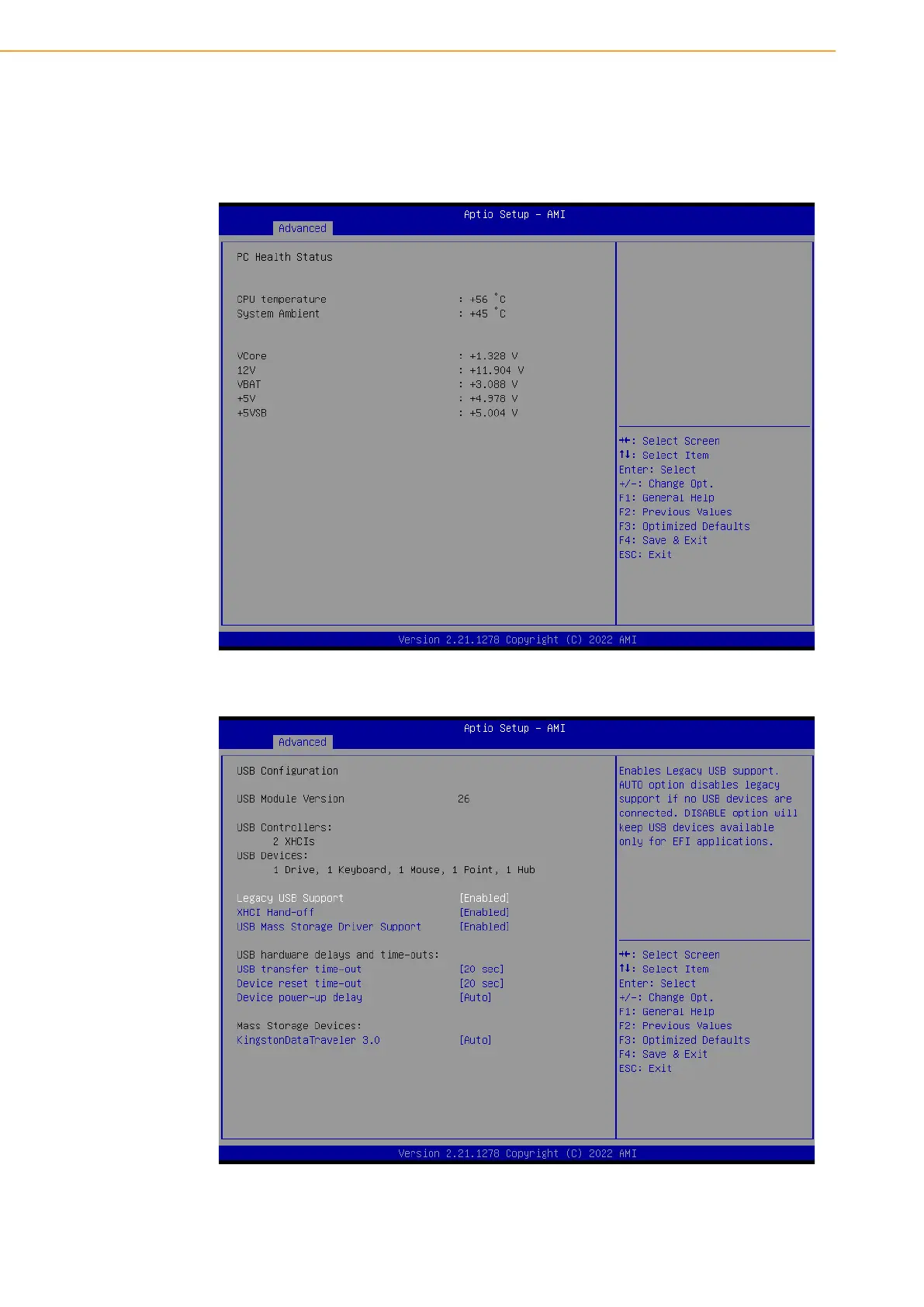 Aptio Setup - AMI
Advanced

PC Health Status

CPU temperature : +56 °C
System Ambient : +45 °C

VCore : +1.328 V
12V : +11.904 V
VBAT : +3.088 V
+5V : +4.978 V
+5VSB : +5.004 V

→←: Select Screen
↑↓: Select Item
Enter: Select
+/-: Change Opt.
F1: General Help
F2: Previous Values
F3: Optimized Defaults
F4: Save & Exit
ESC: Exit

Version 2.21.1278 Copyright (C) 2022 AMI

Aptio Setup - AMI
Advanced

USB Configuration

USB Module Version 26

USB Controllers:
2 XHCIs
USB Devices:
1 Drive, 1 Keyboard, 1 Mouse, 1 Point, 1 Hub

Legacy USB Support [Enabled]
XHCI Hand-off [Enabled]
USB Mass Storage Driver Support [Enabled]

USB hardware delays and time-outs:
USB transfer time-out [20 sec]
Device reset time-out [20 sec]
Device power-up delay [Auto]

Mass Storage Devices:
KingstonDataTraveler 3.0 [Auto]

Enables Legacy USB support. AUTO option disables legacy support if no USB devices are connected. DISABLE option will keep USB devices available only for EFI applications.

→←: Select Screen
↑↓: Select Item
Enter: Select
+/-: Change Opt.
F1: General Help
F2: Previous Values
F3: Optimized Defaults
F4: Save & Exit
ESC: Exit

Version 2.21.1278 Copyright (C) 2022 AMI